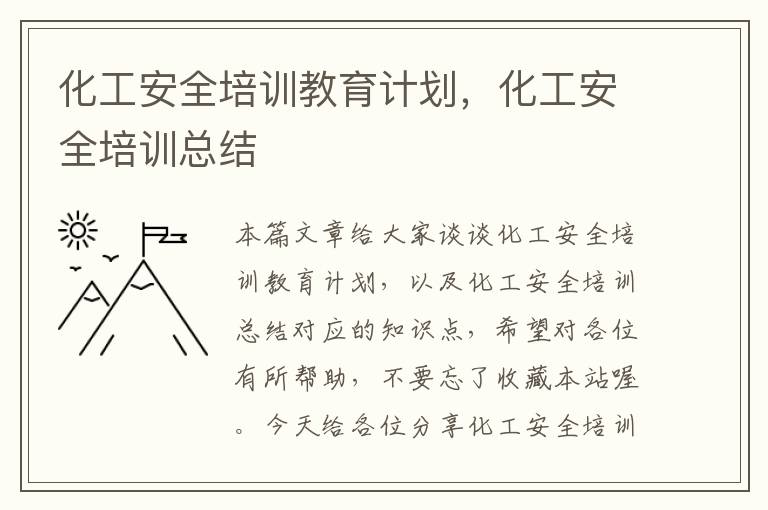 化工安全培训教育计划，化工安全培训总结

本篇文章给大家谈谈化工安全培训教育计划，以及化工安全培训总结对应的知识点，希望对各位有所帮助，不要忘了收藏本站喔。今天给各位分享化工安全培训